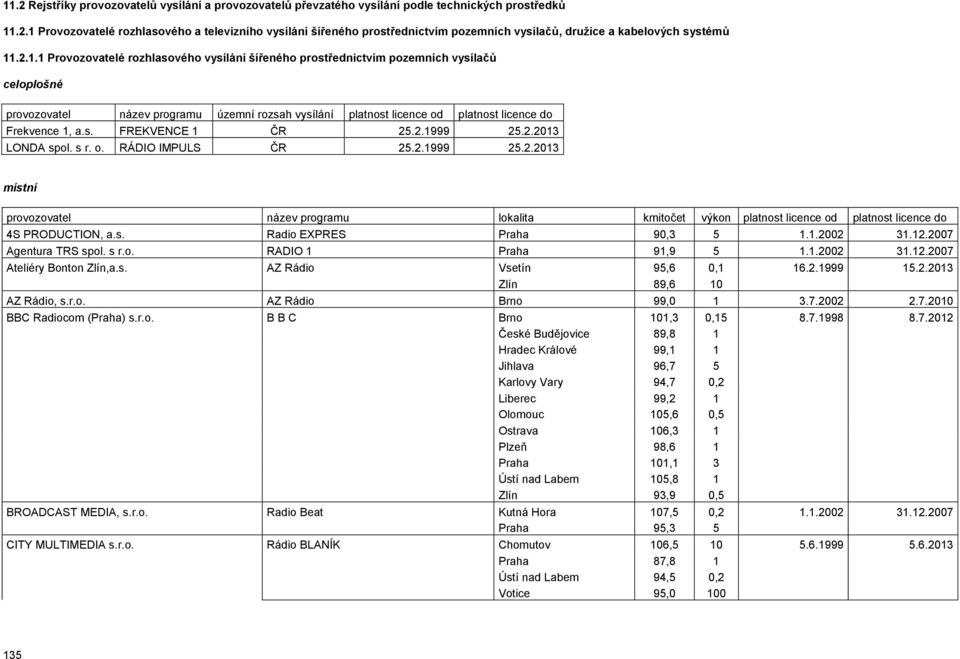 11.2 Rejstříky provozovatelů vysílání a provozovatelů převzatého vysílání podle technických prostředků

11.2.1 Provozovatelé rozhlasového a televizního vysílání šířeného prostřednictvím pozemních vysílačů, družice a kabelových systémů

11.2.1.1 Provozovatelé rozhlasového vysílání šířeného prostřednictvím pozemních vysílačů

celoplošné

| provozovatel | název programu | územní rozsah vysílání | platnost licence od | platnost licence do |
|---|---|---|---|---|
| Frekvence 1, a.s. | FREKVENCE 1 | ČR | 25.2.1999 | 25.2.2013 |
| LONDA spol. s r. o. | RÁDIO IMPULS | ČR | 25.2.1999 | 25.2.2013 |

místní

| provozovatel | název programu | lokalita | kmitočet | výkon | platnost licence od | platnost licence do |
|---|---|---|---|---|---|---|
| 4S PRODUCTION, a.s. | Radio EXPRES | Praha | 90,3 | 5 | 1.1.2002 | 31.12.2007 |
| Agentura TRS spol. s r.o. | RADIO 1 | Praha | 91,9 | 5 | 1.1.2002 | 31.12.2007 |
| Ateliéry Bonton Zlín,a.s. | AZ Rádio | Vsetín | 95,6 | 0,1 | 16.2.1999 | 15.2.2013 |
| | | Zlín | 89,6 | 10 | | |
| AZ Rádio, s.r.o. | AZ Rádio | Brno | 99,0 | 1 | 3.7.2002 | 2.7.2010 |
| BBC Radiocom (Praha) s.r.o. | B B C | Brno | 101,3 | 0,15 | 8.7.1998 | 8.7.2012 |
| | | České Budějovice | 89,8 | 1 | | |
| | | Hradec Králové | 99,1 | 1 | | |
| | | Jihlava | 96,7 | 5 | | |
| | | Karlovy Vary | 94,7 | 0,2 | | |
| | | Liberec | 99,2 | 1 | | |
| | | Olomouc | 105,6 | 0,5 | | |
| | | Ostrava | 106,3 | 1 | | |
| | | Plzeň | 98,6 | 1 | | |
| | | Praha | 101,1 | 3 | | |
| | | Ústí nad Labem | 105,8 | 1 | | |
| | | Zlín | 93,9 | 0,5 | | |
| BROADCAST MEDIA, s.r.o. | Radio Beat | Kutná Hora | 107,5 | 0,2 | 1.1.2002 | 31.12.2007 |
| | | Praha | 95,3 | 5 | | |
| CITY MULTIMEDIA s.r.o. | Rádio BLANÍK | Chomutov | 106,5 | 10 | 5.6.1999 | 5.6.2013 |
| | | Praha | 87,8 | 1 | | |
| | | Ústí nad Labem | 94,5 | 0,2 | | |
| | | Votice | 95,0 | 100 | | |

135